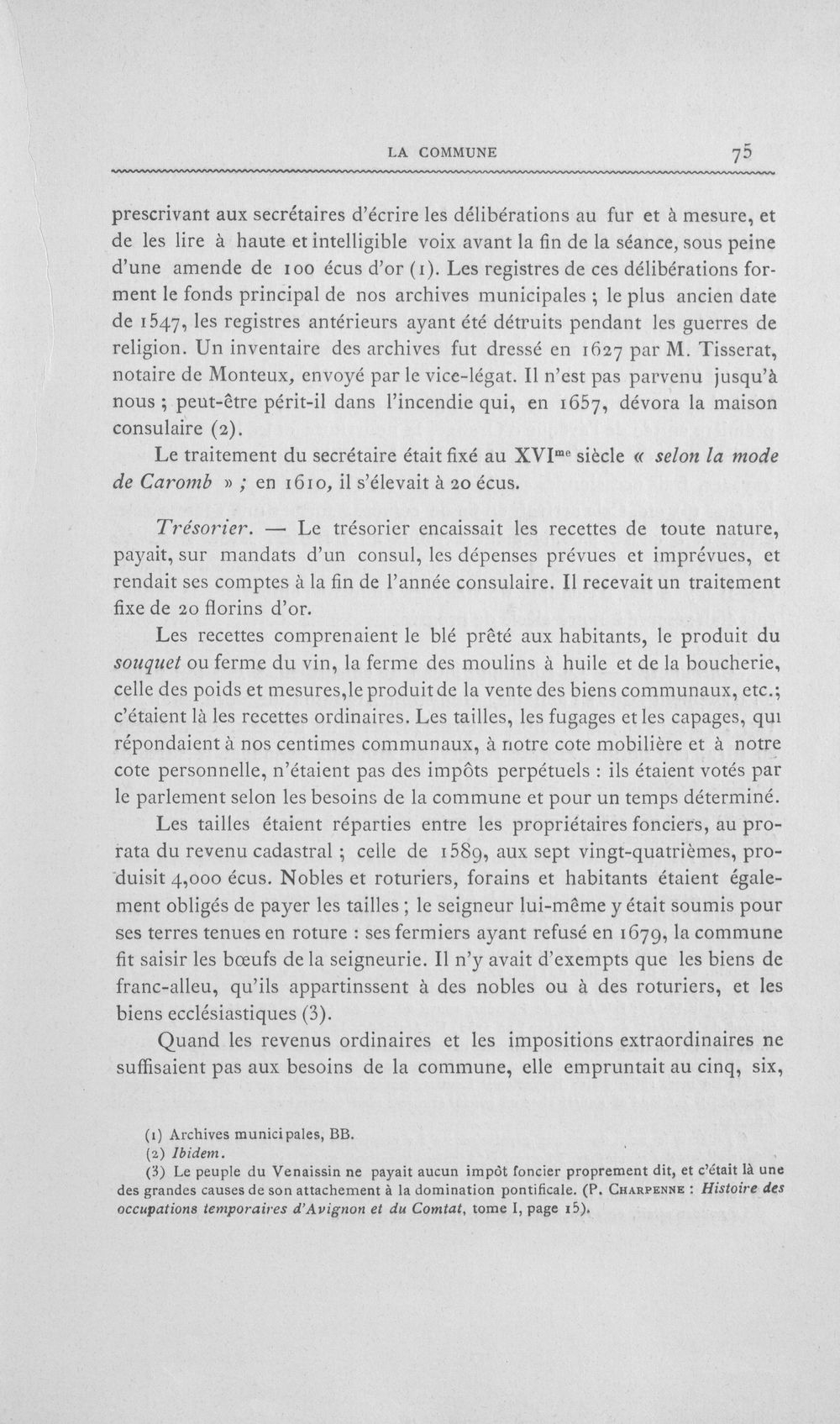 LA COMMUNE 75

prescrivant aux secrétaires d'écrire les délibérations au fur et à mesure, et de les lire à haute et intelligible voix avant la fin de la séance, sous peine d'une amende de 100 écus d'or (1). Les registres de ces délibérations forment le fonds principal de nos archives municipales ; le plus ancien date de 1547, les registres antérieurs ayant été détruits pendant les guerres de religion. Un inventaire des archives fut dressé en 1627 par M. Tisserat, notaire de Monteux, envoyé par le vice-légat. Il n'est pas parvenu jusqu'à nous ; peut-être périt-il dans l'incendie qui, en 1657, dévora la maison consulaire (2).

Le traitement du secrétaire était fixé au XVI$^{me}$ siècle « selon la mode de Caromb » ; en 1610, il s'élevait à 20 écus.

Trésorier. — Le trésorier encaissait les recettes de toute nature, payait, sur mandats d'un consul, les dépenses prévues et imprévues, et rendait ses comptes à la fin de l'année consulaire. Il recevait un traitement fixe de 20 florins d'or.

Les recettes comprenaient le blé prêté aux habitants, le produit du souquet ou ferme du vin, la ferme des moulins à huile et de la boucherie, celle des poids et mesures,le produit de la vente des biens communaux, etc.; c'étaient là les recettes ordinaires. Les tailles, les fugages et les capages, qui répondaient à nos centimes communaux, à notre cote mobilière et à notre cote personnelle, n'étaient pas des impôts perpétuels : ils étaient votés par le parlement selon les besoins de la commune et pour un temps déterminé.

Les tailles étaient réparties entre les propriétaires fonciers, au prorata du revenu cadastral ; celle de 1589, aux sept vingt-quatrièmes, produisit 4,000 écus. Nobles et roturiers, forains et habitants étaient également obligés de payer les tailles ; le seigneur lui-même y était soumis pour ses terres tenues en roture : ses fermiers ayant refusé en 1679, la commune fit saisir les bœufs de la seigneurie. Il n'y avait d'exempts que les biens de franc-alleu, qu'ils appartinssent à des nobles ou à des roturiers, et les biens ecclésiastiques (3).

Quand les revenus ordinaires et les impositions extraordinaires ne suffisaient pas aux besoins de la commune, elle empruntait au cinq, six,

(1) Archives municipales, BB.
(2) Ibidem.
(3) Le peuple du Venaissin ne payait aucun impôt foncier proprement dit, et c'était là une des grandes causes de son attachement à la domination pontificale. (P. Charpenne : Histoire des occupations temporaires d'Avignon et du Comtat, tome I, page 15).